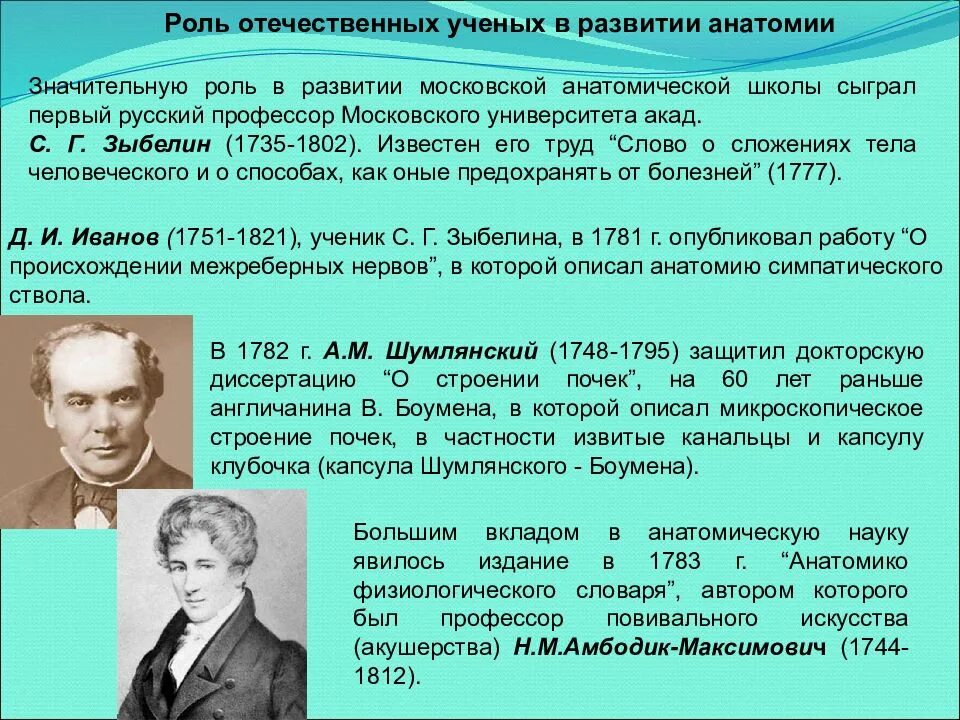 Роль отечественных ученых в развитии анатомии

Значительную роль в развитии московской анатомической школы сыграл первый русский профессор Московского университета акад. С. Г. Зыбелин (1735-1802). Известен его труд "Слово о сложениях тела человеческого и о способах, как оные предохранять от болезней" (1777).

Д. И. Иванов (1751-1821), ученик С. Г. Зыбелина, в 1781 г. опубликовал работу "О происхождении межреберных нервов", в которой описал анатомию симпатического ствола.

В 1782 г. А.М. Шумлянский (1748-1795) защитил докторскую диссертацию "О строении почек", на 60 лет раньше англичанина В. Боумена, в которой описал микроскопическое строение почек, в частности извитые канальцы и капсулу клубочка (капсула Шумлянского - Боумена).

Большим вкладом в анатомическую науку явилось издание в 1783 г. "Анатомико физиологического словаря", автором которого был профессор повивального искусства (акушерства) Н.М.Амбодик-Максимович (1744-1812).